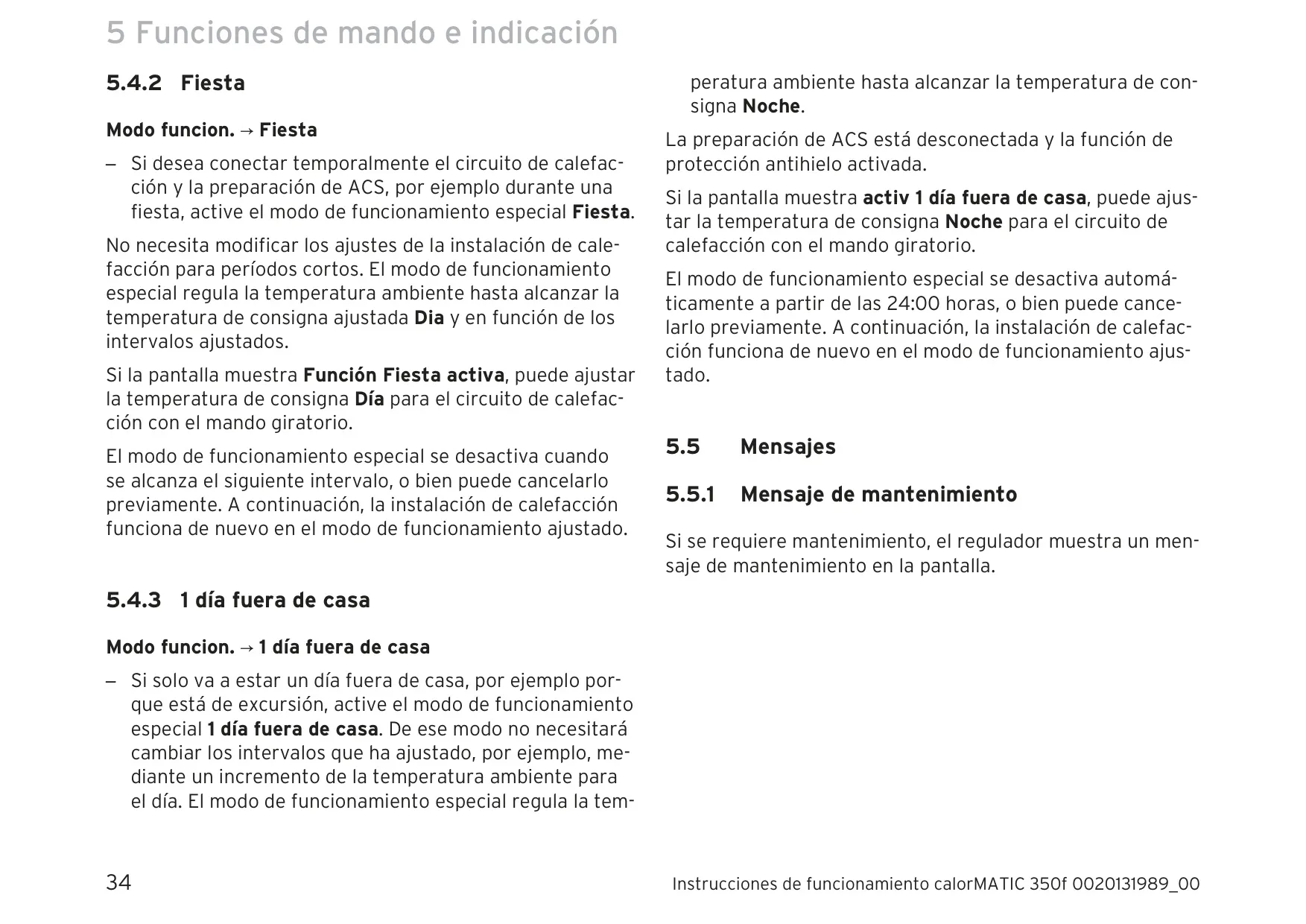 5 Funciones de mando e indicación

5.4.2 Fiesta

Modo funcion. → Fiesta

– Si desea conectar temporalmente el circuito de calefacción y la preparación de ACS, por ejemplo durante una fiesta, active el modo de funcionamiento especial Fiesta.

No necesita modificar los ajustes de la instalación de calefacción para períodos cortos. El modo de funcionamiento especial regula la temperatura ambiente hasta alcanzar la temperatura de consigna ajustada Dia y en función de los intervalos ajustados.

Si la pantalla muestra Función Fiesta activa, puede ajustar la temperatura de consigna Día para el circuito de calefacción con el mando giratorio.

El modo de funcionamiento especial se desactiva cuando se alcanza el siguiente intervalo, o bien puede cancelarlo previamente. A continuación, la instalación de calefacción funciona de nuevo en el modo de funcionamiento ajustado.

5.4.3 1 día fuera de casa

Modo funcion. → 1 día fuera de casa

– Si solo va a estar un día fuera de casa, por ejemplo porque está de excursión, active el modo de funcionamiento especial 1 día fuera de casa. De ese modo no necesitará cambiar los intervalos que ha ajustado, por ejemplo, mediante un incremento de la temperatura ambiente para el día. El modo de funcionamiento especial regula la temperatura ambiente hasta alcanzar la temperatura de consigna Noche.

La preparación de ACS está desconectada y la función de protección antihielo activada.

Si la pantalla muestra activ 1 día fuera de casa, puede ajustar la temperatura de consigna Noche para el circuito de calefacción con el mando giratorio.

El modo de funcionamiento especial se desactiva automáticamente a partir de las 24:00 horas, o bien puede cancelarlo previamente. A continuación, la instalación de calefacción funciona de nuevo en el modo de funcionamiento ajustado.

5.5 Mensajes

5.5.1 Mensaje de mantenimiento

Si se requiere mantenimiento, el regulador muestra un mensaje de mantenimiento en la pantalla.

34

Instrucciones de funcionamiento calorMATIC 350f 0020131989_00